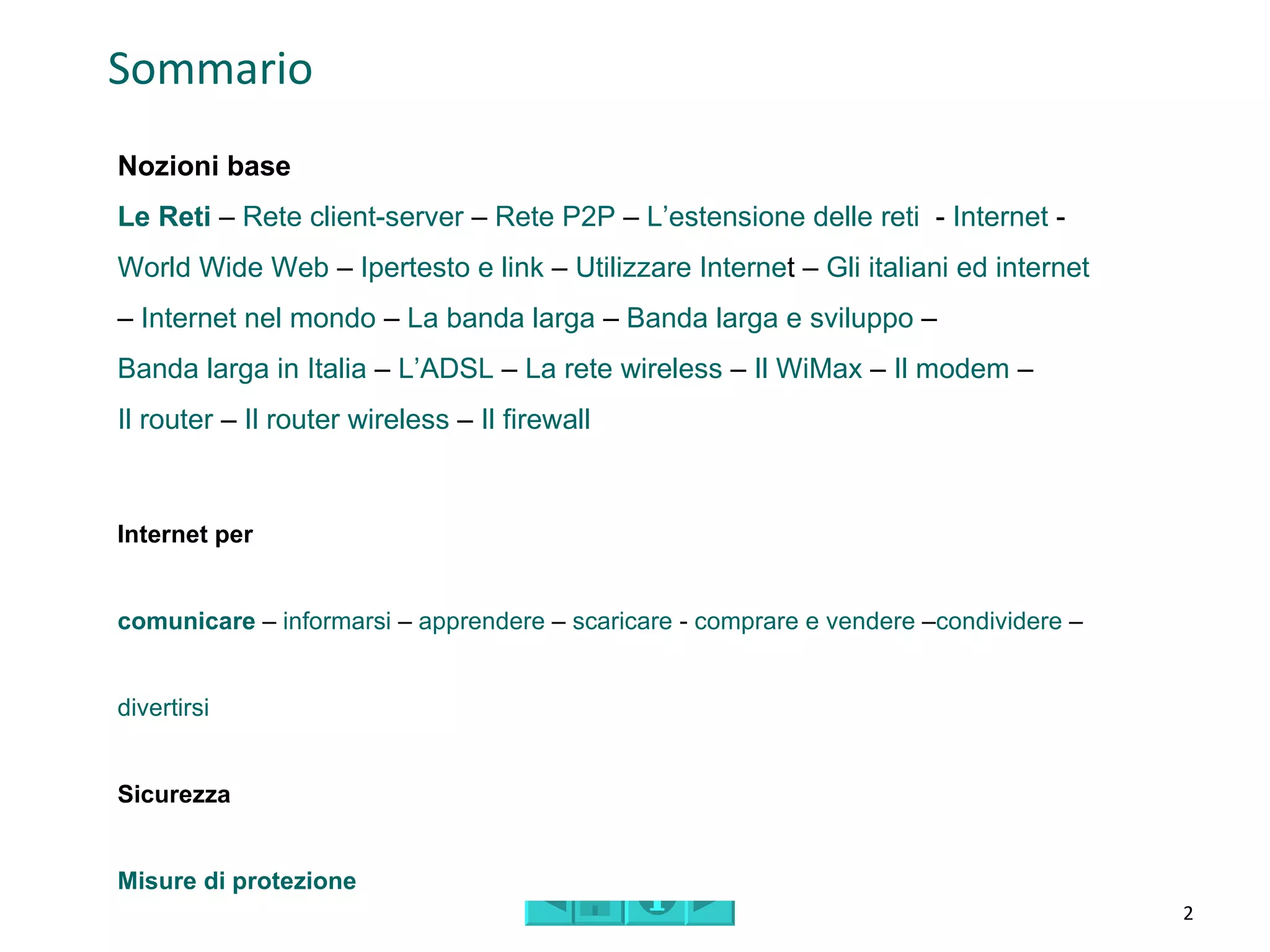 Sommario

Nozioni base

Le Reti – Rete client-server – Rete P2P – L’estensione delle reti - Internet - World Wide Web – Ipertesto e link – Utilizzare Internet – Gli italiani ed internet – Internet nel mondo – La banda larga – Banda larga e sviluppo – Banda larga in Italia – L’ADSL – La rete wireless – Il WiMax – Il modem – Il router – Il router wireless – Il firewall

Internet per

comunicare – informarsi – apprendere – scaricare - comprare e vendere –condividere – divertirsi

Sicurezza

Misure di protezione

2